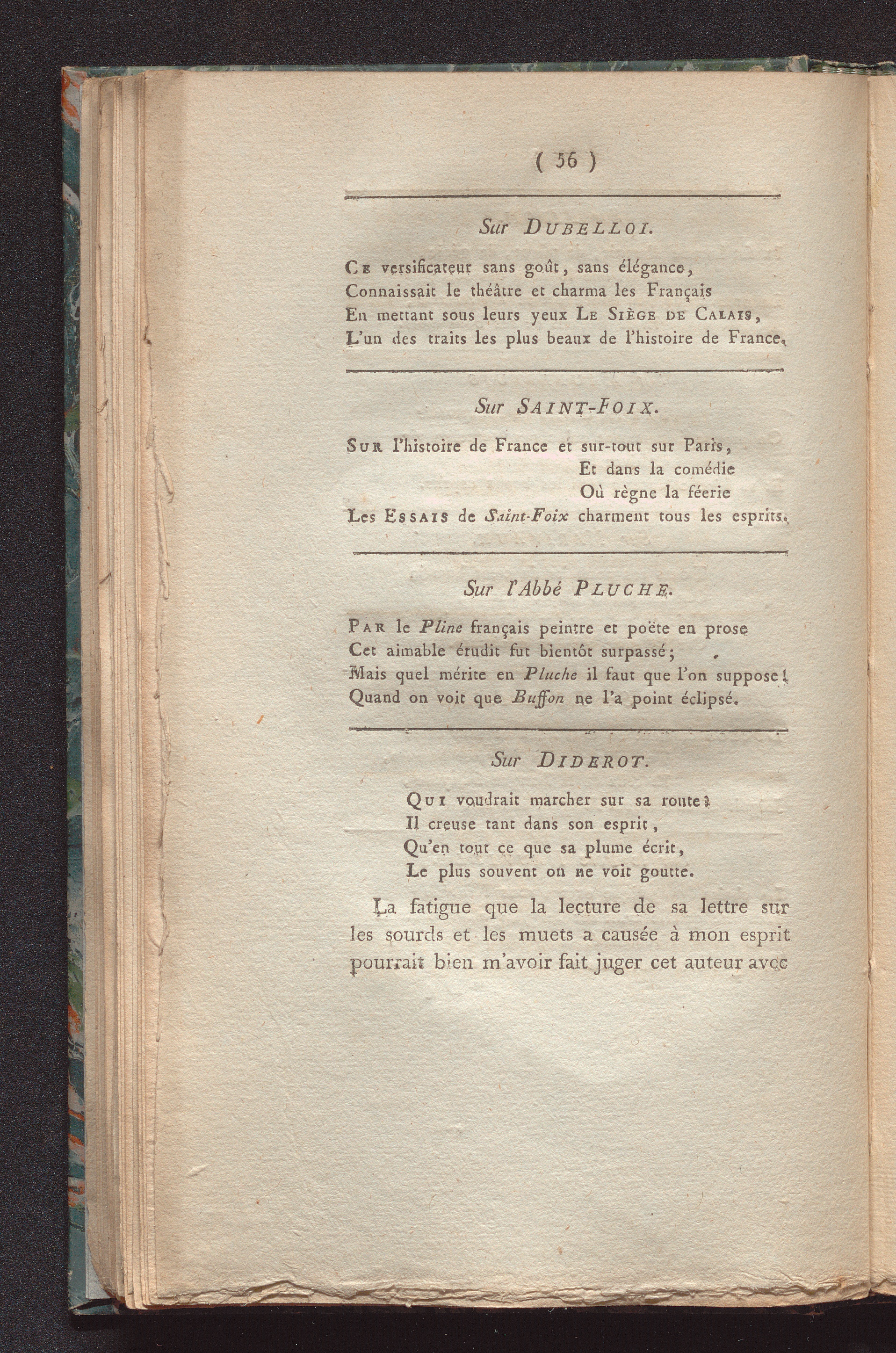 ( 56 )

Sur DUBELLOI.

CE versificateur sans goût, sans élégance,
Connaissait le théâtre et charma les Français
En mettant sous leurs yeux LE SIÈGE DE CALAIS,
L'un des traits les plus beaux de l'histoire de France.

Sur SAINT-FOIX.

SUR l'histoire de France et sur-tout sur Paris,
Et dans la comédie
Où règne la féerie
Les ESSAIS de Saint-Foix charment tous les esprits.

Sur l'Abbé PLUCHE.

PAR le Pline français peintre et poëte en prose
Cet aimable érudit fut bientôt surpassé;
Mais quel mérite en Pluche il faut que l'on suppose!
Quand on voit que Buffon ne l'a point éclipsé.

Sur DIDEROT.

QUI voudrait marcher sur sa route?
Il creuse tant dans son esprit,
Qu'en tout ce que sa plume écrit,
Le plus souvent on ne voit goutte.

La fatigue que la lecture de sa lettre sur les sourds et les muets a causée à mon esprit pourrait bien m'avoir fait juger cet auteur avec